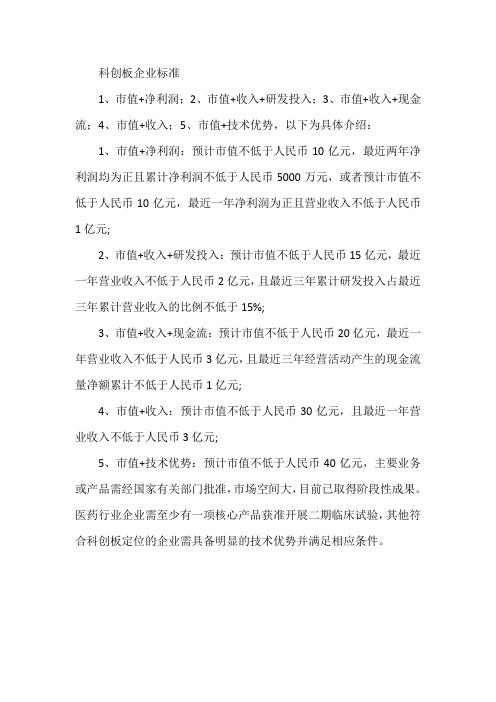 科创板企业标准

1、市值+净利润；2、市值+收入+研发投入；3、市值+收入+现金流；4、市值+收入；5、市值+技术优势，以下为具体介绍：

1、市值+净利润：预计市值不低于人民币 10 亿元，最近两年净利润均为正且累计净利润不低于人民币 5000 万元，或者预计市值不低于人民币 10 亿元，最近一年净利润为正且营业收入不低于人民币 1 亿元;

2、市值+收入+研发投入：预计市值不低于人民币 15 亿元，最近一年营业收入不低于人民币 2 亿元，且最近三年累计研发投入占最近三年累计营业收入的比例不低于 15%;

3、市值+收入+现金流：预计市值不低于人民币 20 亿元，最近一年营业收入不低于人民币 3 亿元，且最近三年经营活动产生的现金流量净额累计不低于人民币 1 亿元;

4、市值+收入：预计市值不低于人民币 30 亿元，且最近一年营业收入不低于人民币 3 亿元;

5、市值+技术优势：预计市值不低于人民币 40 亿元，主要业务或产品需经国家有关部门批准，市场空间大，目前已取得阶段性成果。医药行业企业需至少有一项核心产品获准开展二期临床试验，其他符合科创板定位的企业需具备明显的技术优势并满足相应条件。